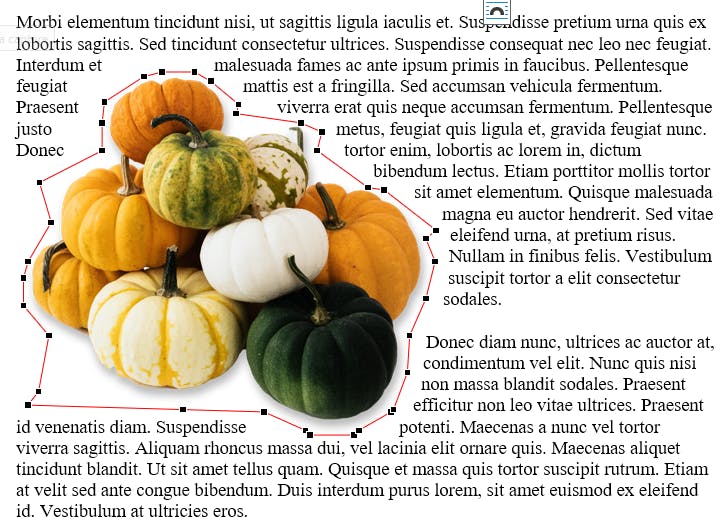 Morbi elementum tincidunt nisi, ut sagittis ligula iaculis et. Suspendisse pretium urna quis ex lobortis sagittis. Sed tincidunt consectetur ultrices. Suspendisse consequat nec leo nec feugiat. Interdum et malesuada fames ac ante ipsum primis in faucibus. Pellentesque feugiat mattis est a fringilla. Sed accumsan vehicula fermentum. Praesent viverra erat quis neque accumsan fermentum. Pellentesque justo metus, feugiat quis ligula et, gravida feugiat nunc. Donec tortor enim, lobortis ac lorem in, dictum bibendum lectus. Etiam porttitor mollis tortor sit amet elementum. Quisque malesuada magna eu auctor hendrerit. Sed vitae eleifend urna, at pretium risus. Nullam in finibus felis. Vestibulum suscipit tortor a elit consectetur sodales.

Donec diam nunc, ultrices ac auctor at, condimentum vel elit. Nunc quis nisi non massa blandit sodales. Praesent efficitur non leo vitae ultrices. Praesent id venenatis diam. Suspendisse potenti. Maecenas a nunc vel tortor viverra sagittis. Aliquam rhoncus massa dui, vel lacinia elit ornare quis. Maecenas aliquet tincidunt blandit. Ut sit amet tellus quam. Quisque et massa quis tortor suscipit rutrum. Etiam at velit sed ante congue bibendum. Duis interdum purus lorem, sit amet euismod ex eleifend id. Vestibulum at ultricies eros.